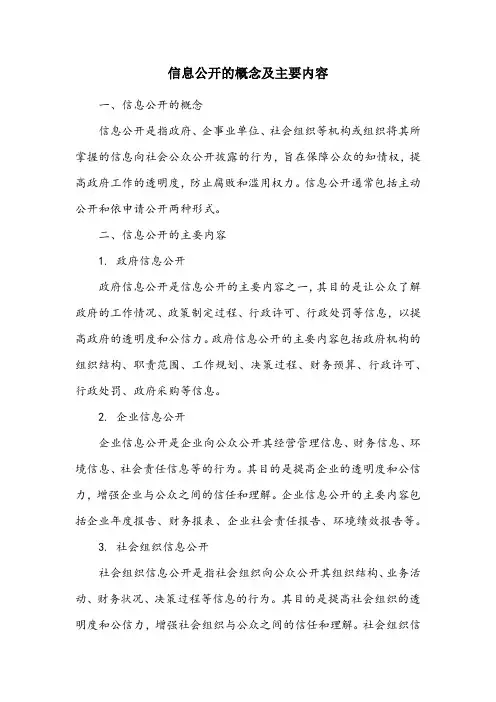 信息公开的概念及主要内容

一、信息公开的概念

信息公开是指政府、企事业单位、社会组织等机构或组织将其所掌握的信息向社会公众公开披露的行为，旨在保障公众的知情权，提高政府工作的透明度，防止腐败和滥用权力。信息公开通常包括主动公开和依申请公开两种形式。

二、信息公开的主要内容

1. 政府信息公开

政府信息公开是信息公开的主要内容之一，其目的是让公众了解政府的工作情况、政策制定过程、行政许可、行政处罚等信息，以提高政府的透明度和公信力。政府信息公开的主要内容包括政府机构的组织结构、职责范围、工作规划、决策过程、财务预算、行政许可、行政处罚、政府采购等信息。

2. 企业信息公开

企业信息公开是企业向公众公开其经营管理信息、财务信息、环境信息、社会责任信息等的行为。其目的是提高企业的透明度和公信力，增强企业与公众之间的信任和理解。企业信息公开的主要内容包括企业年度报告、财务报表、企业社会责任报告、环境绩效报告等。

3. 社会组织信息公开

社会组织信息公开是指社会组织向公众公开其组织结构、业务活动、财务状况、决策过程等信息的行为。其目的是提高社会组织的透明度和公信力，增强社会组织与公众之间的信任和理解。社会组织信